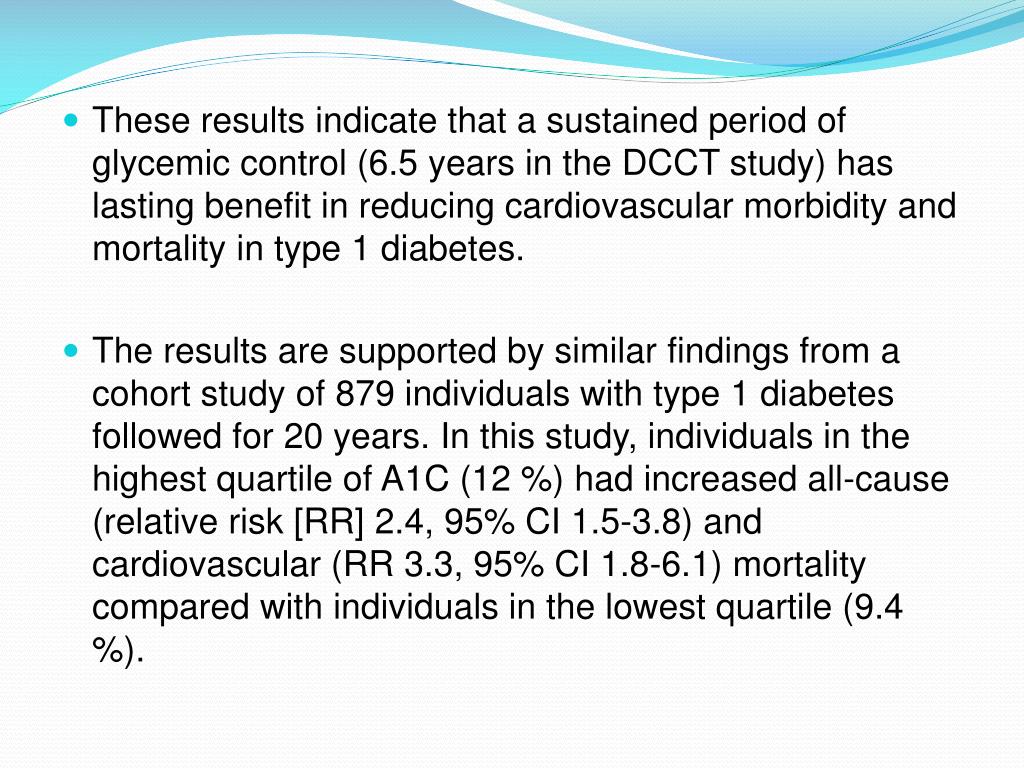 These results indicate that a sustained period of glycemic control (6.5 years in the DCCT study) has lasting benefit in reducing cardiovascular morbidity and mortality in type 1 diabetes.

The results are supported by similar findings from a cohort study of 879 individuals with type 1 diabetes followed for 20 years. In this study, individuals in the highest quartile of A1C (12 %) had increased all-cause (relative risk [RR] 2.4, 95% CI 1.5-3.8) and cardiovascular (RR 3.3, 95% CI 1.8-6.1) mortality compared with individuals in the lowest quartile (9.4 %).